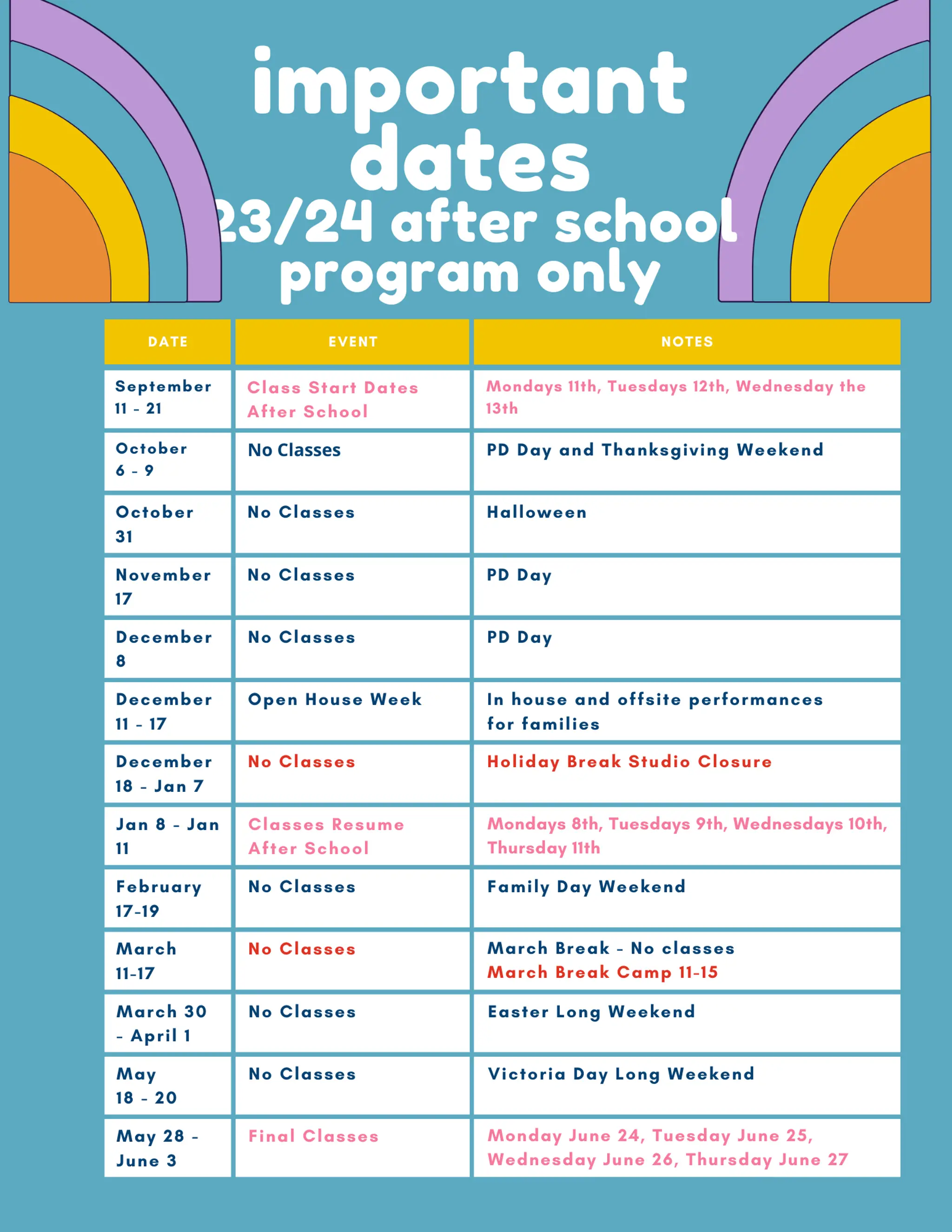 important dates
23/24 after school program only

| DATE | EVENT | NOTES |
|---|---|---|
| September 11 - 21 | Class Start Dates After School | Mondays 11th, Tuesdays 12th, Wednesday the 13th |
| October 6 - 9 | No Classes | PD Day and Thanksgiving Weekend |
| October 31 | No Classes | Halloween |
| November 17 | No Classes | PD Day |
| December 8 | No Classes | PD Day |
| December 11 - 17 | Open House Week | In house and offsite performances for families |
| December 18 - Jan 7 | No Classes | Holiday Break Studio Closure |
| Jan 8 - Jan 11 | Classes Resume After School | Mondays 8th, Tuesdays 9th, Wednesdays 10th, Thursday 11th |
| February 17-19 | No Classes | Family Day Weekend |
| March 11-17 | No Classes | March Break - No classes March Break Camp 11-15 |
| March 30 - April 1 | No Classes | Easter Long Weekend |
| May 18 - 20 | No Classes | Victoria Day Long Weekend |
| May 28 - June 3 | Final Classes | Monday June 24, Tuesday June 25, Wednesday June 26, Thursday June 27 |